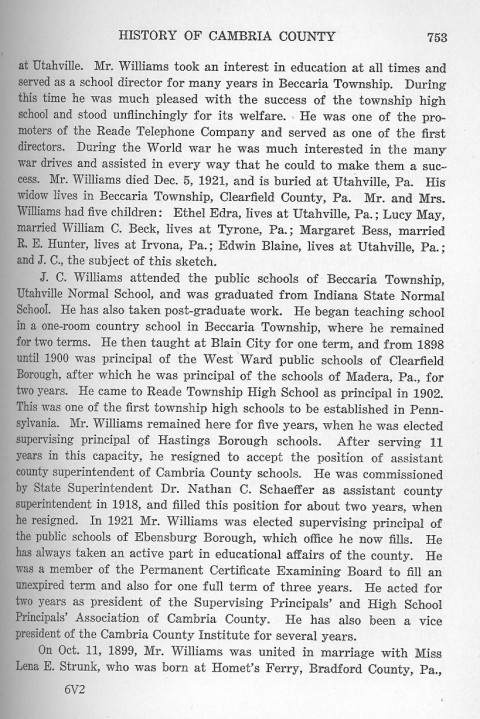 HISTORY OF CAMBRIA COUNTY 753

at Utahville. Mr. Williams took an interest in education at all times and served as a school director for many years in Beccaria Township. During this time he was much pleased with the success of the township high school and stood unflinchingly for its welfare. He was one of the promoters of the Reade Telephone Company and served as one of the first directors. During the World war he was much interested in the many war drives and assisted in every way that he could to make them a success. Mr. Williams died Dec. 5, 1921, and is buried at Utahville, Pa. His widow lives in Beccaria Township, Clearfield County, Pa. Mr. and Mrs. Williams had five children: Ethel Edra, lives at Utahville, Pa.; Lucy May, married William C. Beck, lives at Tyrone, Pa.; Margaret Bess, married R. E. Hunter, lives at Irvona, Pa.; Edwin Blaine, lives at Utahville, Pa.; and J. C., the subject of this sketch.

J. C. Williams attended the public schools of Beccaria Township, Utahville Normal School, and was graduated from Indiana State Normal School. He has also taken post-graduate work. He began teaching school in a one-room country school in Beccaria Township, where he remained for two terms. He then taught at Blain City for one term, and from 1898 until 1900 was principal of the West Ward public schools of Clearfield Borough, after which he was principal of the schools of Madera, Pa., for two years. He came to Reade Township High School as principal in 1902. This was one of the first township high schools to be established in Pennsylvania. Mr. Williams remained here for five years, when he was elected supervising principal of Hastings Borough schools. After serving 11 years in this capacity, he resigned to accept the position of assistant county superintendent of Cambria County schools. He was commissioned by State Superintendent Dr. Nathan C. Schaeffer as assistant county superintendent in 1918, and filled this position for about two years, when he resigned. In 1921 Mr. Williams was elected supervising principal of the public schools of Ebensburg Borough, which office he now fills. He has always taken an active part in educational affairs of the county. He was a member of the Permanent Certificate Examining Board to fill an unexpired term and also for one full term of three years. He acted for two years as president of the Supervising Principals' and High School Principals' Association of Cambria County. He has also been a vice president of the Cambria County Institute for several years.

On Oct. 11, 1899, Mr. Williams was united in marriage with Miss Lena E. Strunk, who was born at Homet's Ferry, Bradford County, Pa.,

6V2